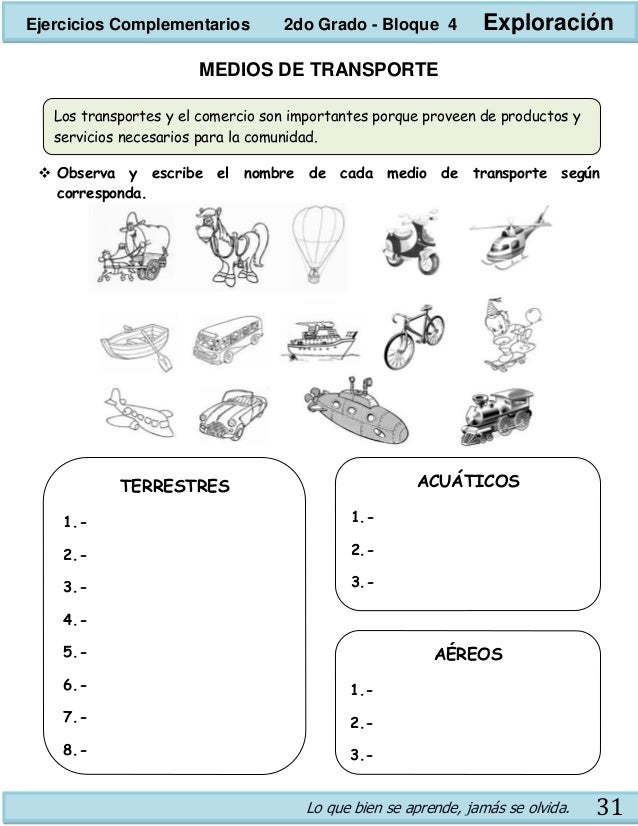 Ejercicios Complementarios 2do Grado - Bloque 4 Exploración

MEDIOS DE TRANSPORTE

Los transportes y el comercio son importantes porque proveen de productos y servicios necesarios para la comunidad.

❖ Observa y escribe el nombre de cada medio de transporte según corresponda.

TERRESTRES

1.-

2.-

3.-

4.-

5.-

6.-

7.-

8.-

ACUÁTICOS

1.-

2.-

3.-

AÉREOS

1.-

2.-

3.-

Lo que bien se aprende, jamás se olvida. 31